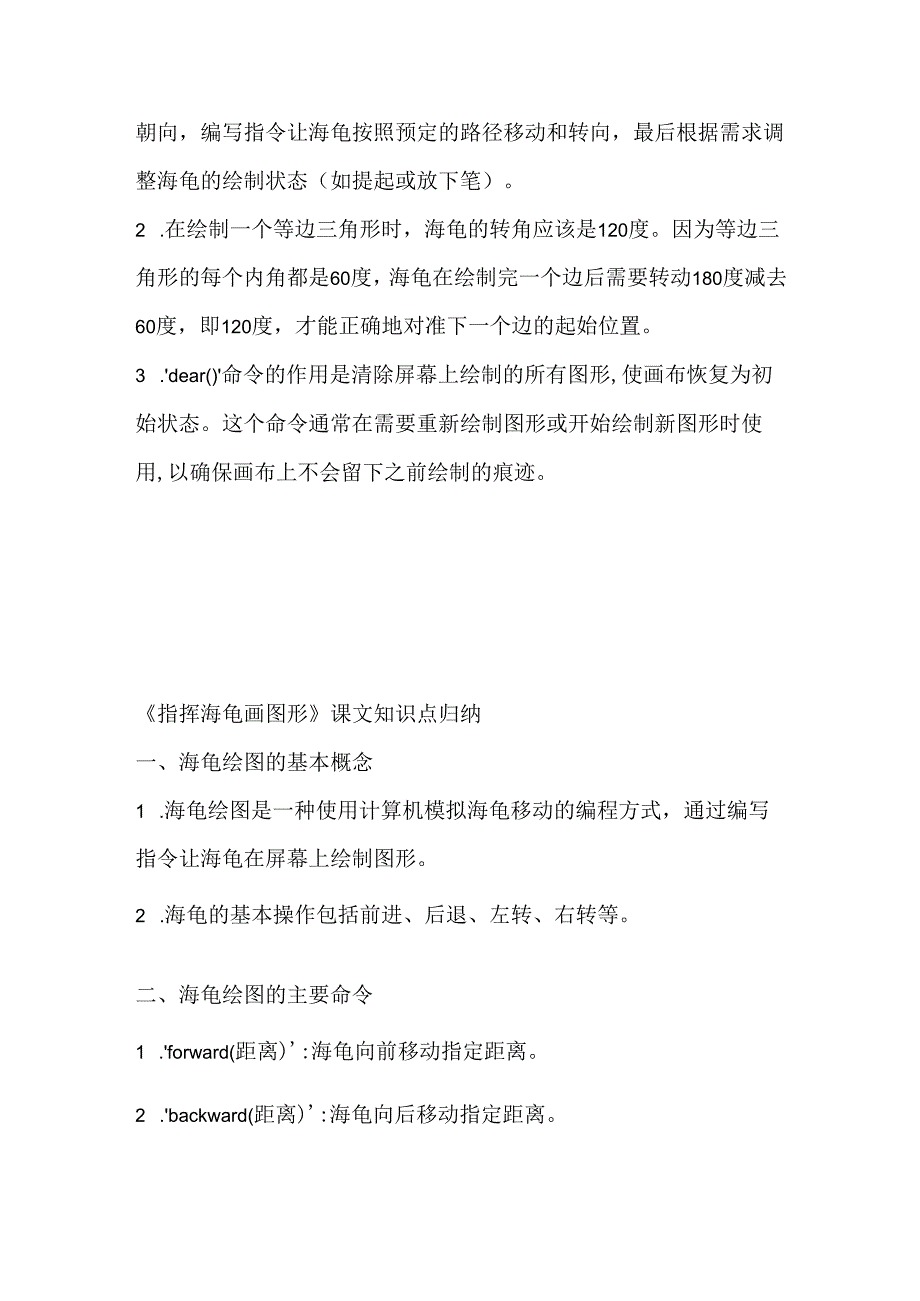 朝向，编写指令让海龟按照预定的路径移动和转向，最后根据需求调整海龟的绘制状态（如提起或放下笔）。

2 .在绘制一个等边三角形时，海龟的转角应该是120度。因为等边三角形的每个内角都是60度，海龟在绘制完一个边后需要转动180度减去60度，即120度，才能正确地对准下一个边的起始位置。

3 .'dear()'命令的作用是清除屏幕上绘制的所有图形,使画布恢复为初始状态。这个命令通常在需要重新绘制图形或开始绘制新图形时使用,以确保画布上不会留下之前绘制的痕迹。

《指挥海龟画图形》课文知识点归纳

一、海龟绘图的基本概念

1 .海龟绘图是一种使用计算机模拟海龟移动的编程方式，通过编写指令让海龟在屏幕上绘制图形。

2 .海龟的基本操作包括前进、后退、左转、右转等。

二、海龟绘图的主要命令

1 .'forward(距离)’:海龟向前移动指定距离。

2 .'backward(距离)’:海龟向后移动指定距离。